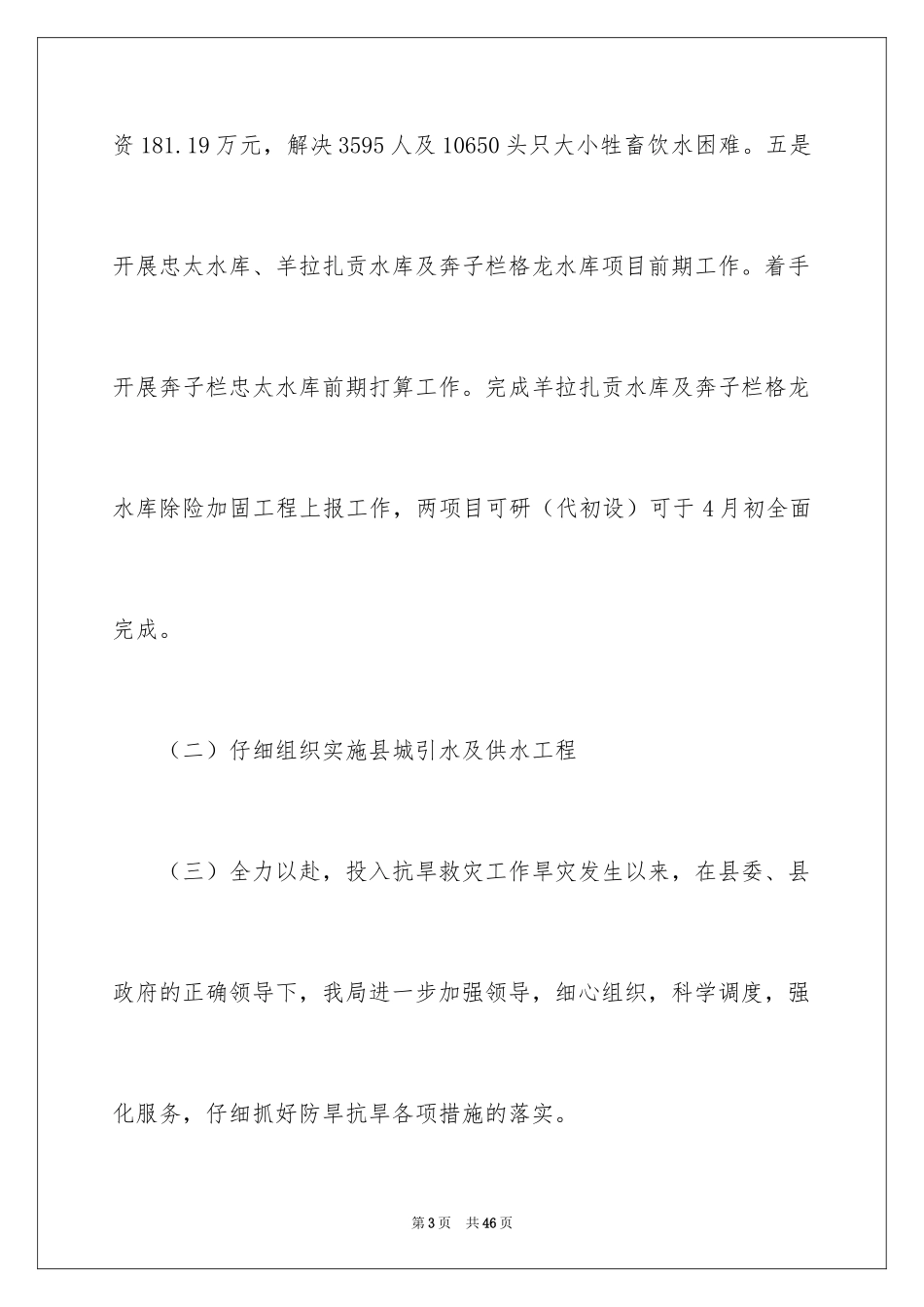 资 181.19 万元，解决 3595 人及 10650 头只大小牲畜饮水困难。五是开展忠太水库、羊拉扎贡水库及奔子栏格龙水库项目前期工作。着手开展奔子栏忠太水库前期打算工作。完成羊拉扎贡水库及奔子栏格龙水库除险加固工程上报工作，两项目可研（代初设）可于 4 月初全面完成。

（二）仔细组织实施县城引水及供水工程

（三）全力以赴，投入抗旱救灾工作旱灾发生以来，在县委、县政府的正确领导下，我局进一步加强领导，细心组织，科学调度，强化服务，仔细抓好防旱抗旱各项措施的落实。

第 3 页 共 46 页